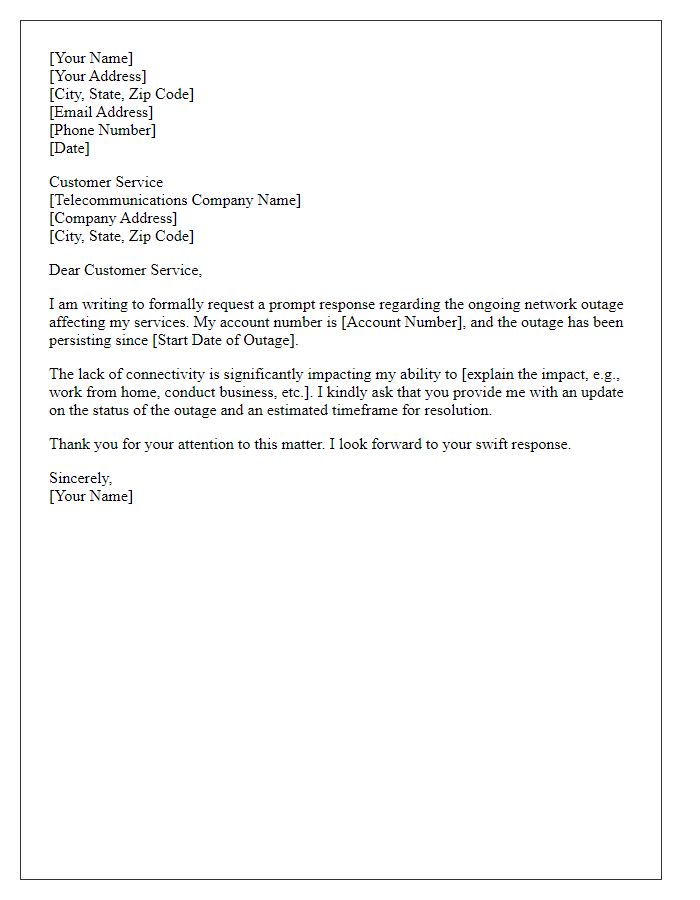 [Your Name]
[Your Address]
[City, State, Zip Code]
[Email Address]
[Phone Number]
[Date]

Customer Service
[Telecommunications Company Name]
[Company Address]
[City, State, Zip Code]

Dear Customer Service,

I am writing to formally request a prompt response regarding the ongoing network outage affecting my services. My account number is [Account Number], and the outage has been persisting since [Start Date of Outage].

The lack of connectivity is significantly impacting my ability to [explain the impact, e.g., work from home, conduct business, etc.]. I kindly ask that you provide me with an update on the status of the outage and an estimated timeframe for resolution.

Thank you for your attention to this matter. I look forward to your swift response.

Sincerely,
[Your Name]